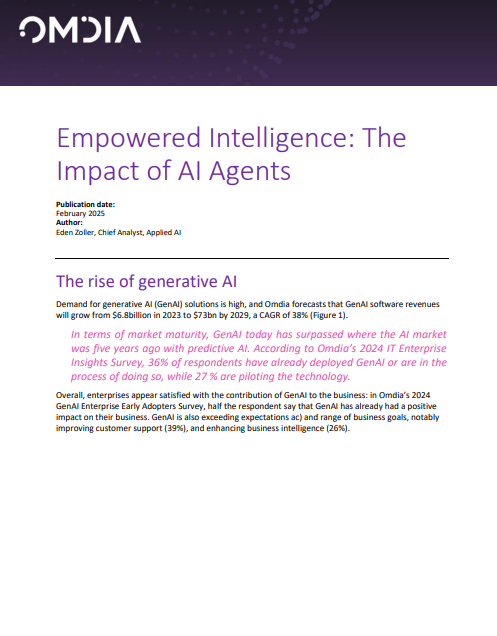 OMDIA

Empowered Intelligence: The Impact of AI Agents

Publication date:
February 2025
Author:
Eden Zoller, Chief Analyst, Applied AI

The rise of generative AI

Demand for generative AI (GenAI) solutions is high, and Omdia forecasts that GenAI software revenues will grow from $6.8billion in 2023 to $73bn by 2029, a CAGR of 38% (Figure 1).

In terms of market maturity, GenAI today has surpassed where the AI market was five years ago with predictive AI. According to Omdia's 2024 IT Enterprise Insights Survey, 36% of respondents have already deployed GenAI or are in the process of doing so, while 27 % are piloting the technology.

Overall, enterprises appear satisfied with the contribution of GenAI to the business: in Omdia's 2024 GenAI Enterprise Early Adopters Survey, half the respondent say that GenAI has already had a positive impact on their business. GenAI is also exceeding expectations ac) and range of business goals, notably improving customer support (39%), and enhancing business intelligence (26%).